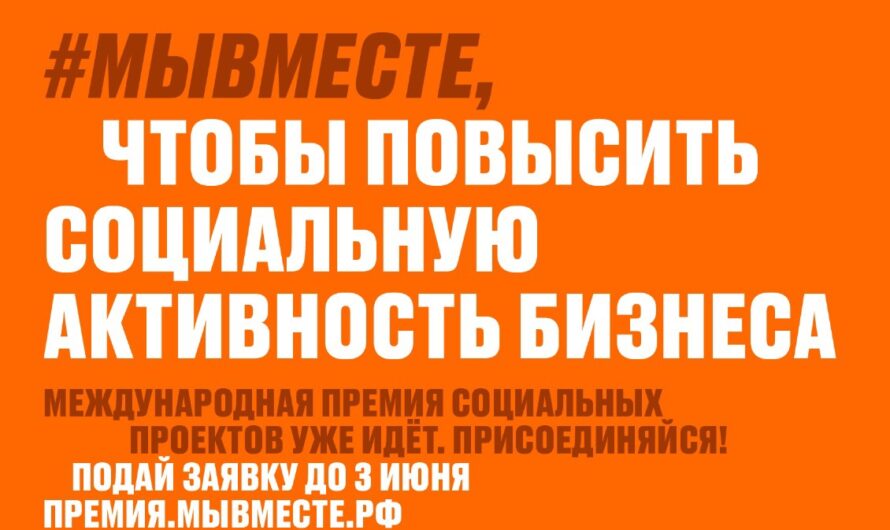 #МЫВМЕСТЕ,
ЧТОБЫ ПОВЫСИТЬ СОЦИАЛЬНУЮ АКТИВНОСТЬ БИЗНЕСА

МЕЖДУНАРОДНАЯ ПРЕМИЯ СОЦИАЛЬНЫХ ПРОЕКТОВ УЖЕ ИДЁТ. ПРИСОЕДИНЯЙСЯ!

ПОДАЙ ЗАЯВКУ ДО 3 ИЮНЯ
ПРЕМИЯ.МЫВМЕСТЕ.РФ